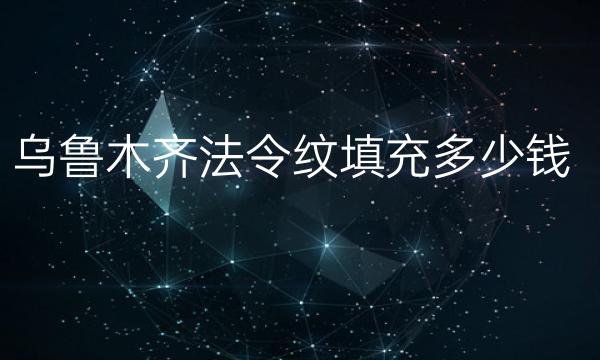 乌鲁木齐法令纹填充多少钱